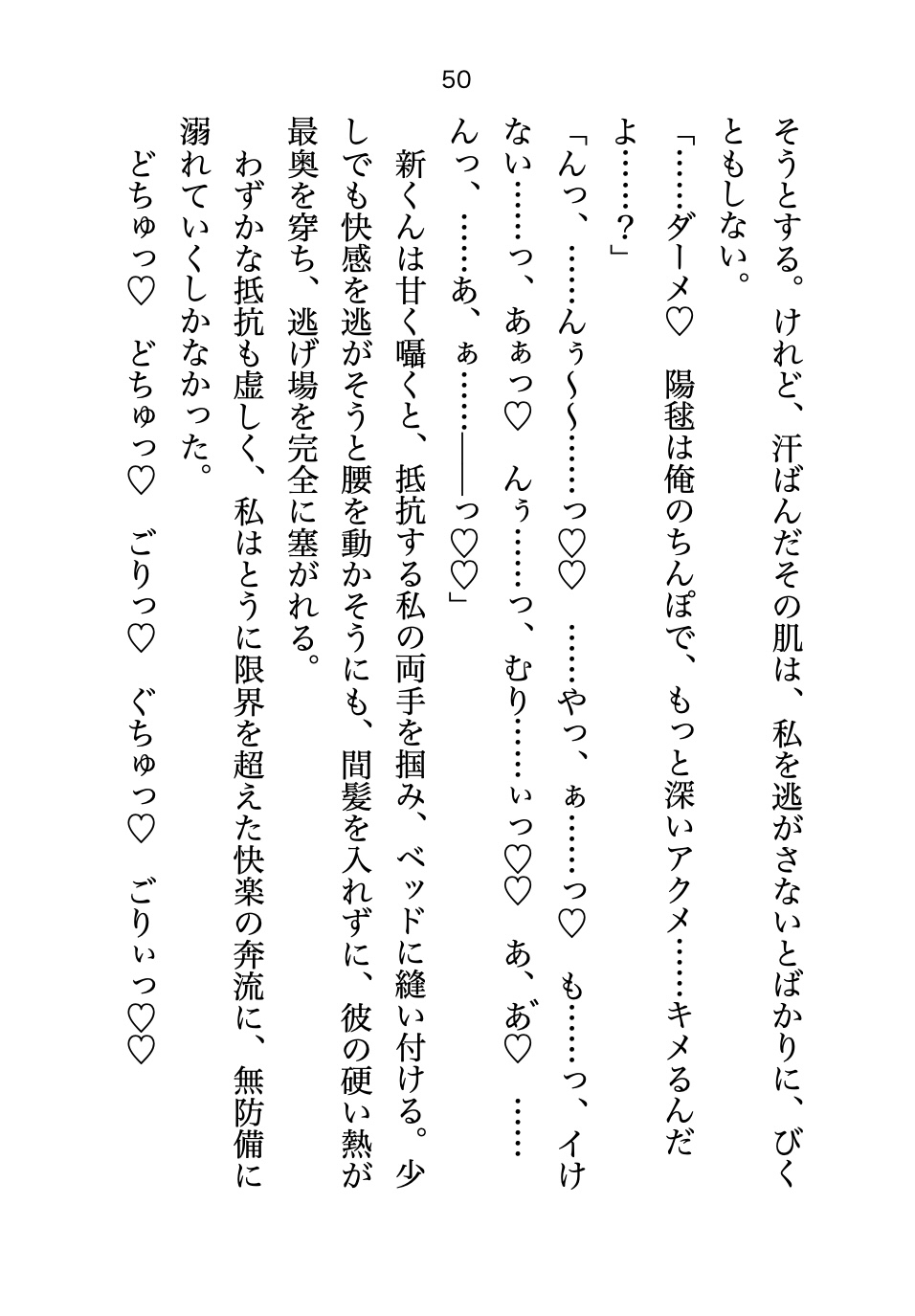 50

そうとする。けれど、汗ばんだその肌は、私を逃がさないとばかりに、びくともしない。

「……ダーメ♡　陽毬は俺のちんぽで、もっと深いアクメ……キメるんだよ……？」

「んっ、……んぅ〜〜……っ♡♡　……やっ、ぁ……っ♡　も……っ、イけない……っ、あぁっ♡　んぅ……っ、むり……ぃっ♡♡　あ、あ゛♡　……んっ、……あ、ぁ……――っ♡♡」

新くんは甘く囁くと、抵抗する私の両手を掴み、ベッドに縫い付ける。少しでも快感を逃がそうと腰を動かそうにも、間髪を入れずに、彼の硬い熱が最奥を穿ち、逃げ場を完全に塞がれる。

わずかな抵抗も虚しく、私はとうに限界を超えた快楽の奔流に、無防備に溺れていくしかなかった。

どちゅっ♡　どちゅっ♡　ごりっ♡　ぐちゅっ♡　ごりぃっ♡♡